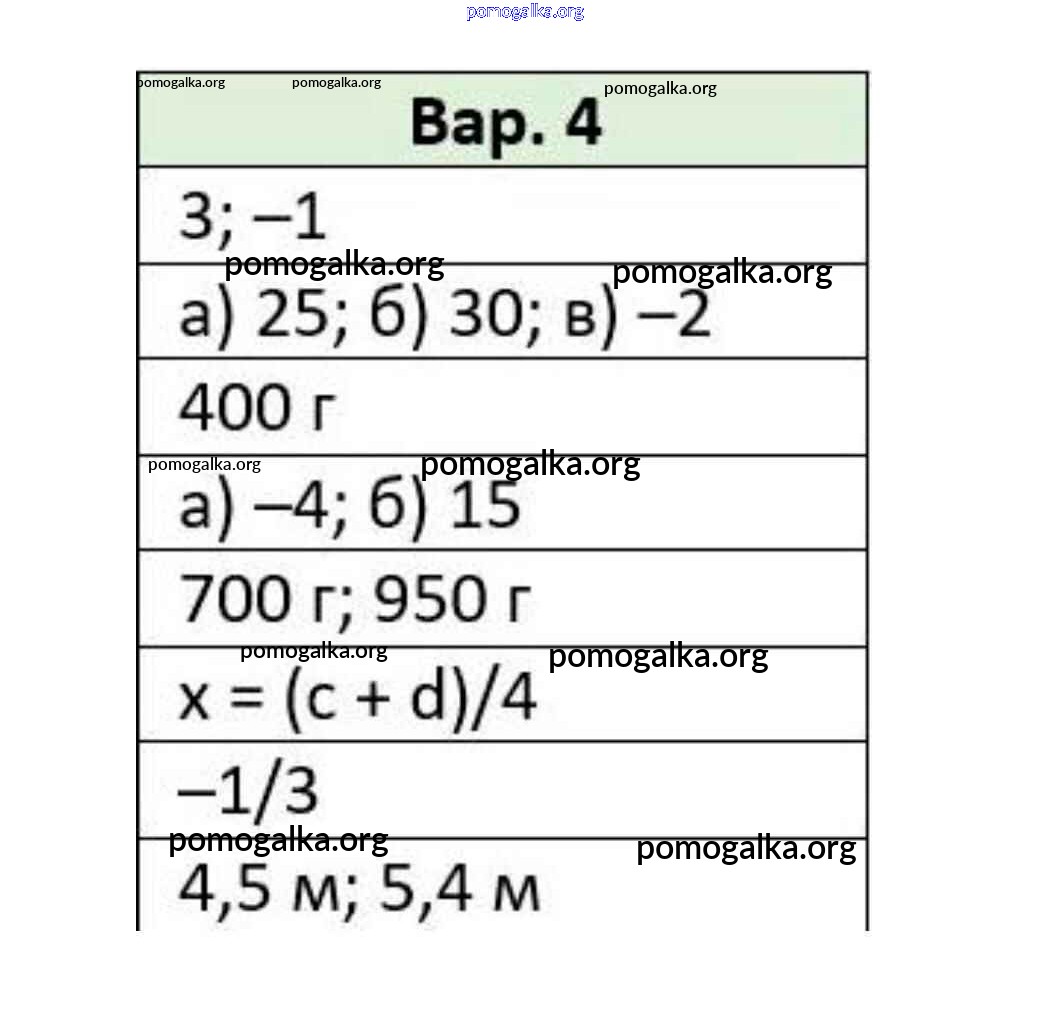 pomogalka.org

pomogalka.org pomogalka.org pomogalka.org

| Вар. 4 |
|---|
| 3; –1 |
| а) 25; б) 30; в) –2 |
| 400 г |
| а) –4; б) 15 |
| 700 г; 950 г |
| x = (c + d)/4 |
| –1/3 |
| 4,5 м; 5,4 м |

pomogalka.org pomogalka.org

pomogalka.org pomogalka.org

pomogalka.org pomogalka.org

pomogalka.org pomogalka.org